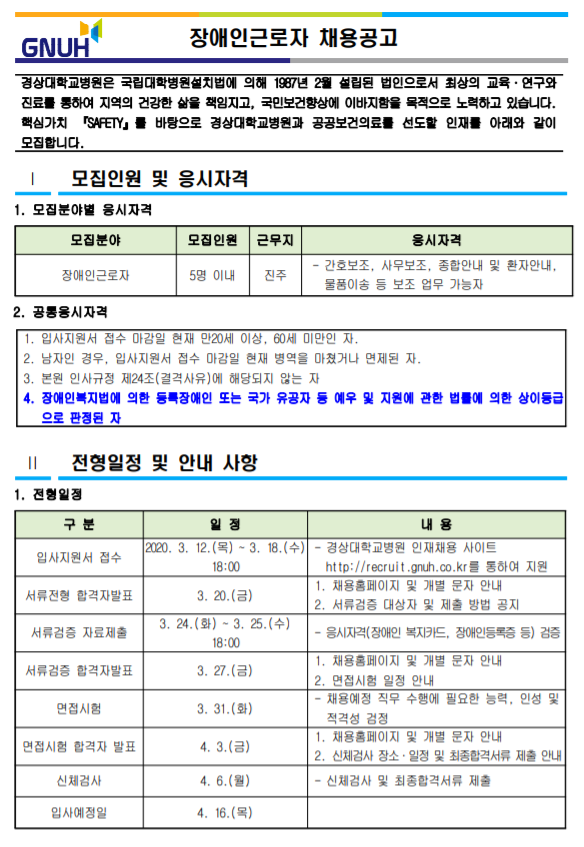 GNUH

장애인근로자 채용공고

경상대학교병원은 국립대학병원설치법에 의해 1987년 2월 설립된 법인으로서 최상의 교육·연구와 진료를 통하여 지역의 건강한 삶을 책임지고, 국민보건향상에 이바지함을 목적으로 노력하고 있습니다. 핵심가치 『SAFETY』를 바탕으로 경상대학교병원과 공공보건의료를 선도할 인재를 아래와 같이 모집합니다.

Ⅰ 모집인원 및 응시자격

1. 모집분야별 응시자격

| 모집분야 | 모집인원 | 근무지 | 응시자격 |
|---|---|---|---|
| 장애인근로자 | 5명 이내 | 진주 | - 간호보조, 사무보조, 종합안내 및 환자안내, 물품이송 등 보조 업무 가능자 |

2. 공통응시자격

1. 입사지원서 접수 마감일 현재 만20세 이상, 60세 미만인 자.
2. 남자인 경우, 입사지원서 접수 마감일 현재 병역을 마쳤거나 면제된 자.
3. 본원 인사규정 제24조(결격사유)에 해당되지 않는 자
4. 장애인복지법에 의한 등록장애인 또는 국가 유공자 등 예우 및 지원에 관한 법률에 의한 상이등급으로 판정된 자

Ⅱ 전형일정 및 안내 사항

1. 전형일정

| 구 분 | 일 정 | 내 용 |
|---|---|---|
| 입사지원서 접수 | 2020. 3. 12.(목) ~ 3. 18.(수) 18:00 | - 경상대학교병원 인재채용 사이트 http://recruit.gnuh.co.kr를 통하여 지원 |
| 서류전형 합격자발표 | 3. 20.(금) | 1. 채용홈페이지 및 개별 문자 안내 2. 서류검증 대상자 및 제출 방법 공지 |
| 서류검증 자료제출 | 3. 24.(화) ~ 3. 25.(수) 18:00 | - 응시자격(장애인 복지카드, 장애인등록증 등) 검증 |
| 서류검증 합격자발표 | 3. 27.(금) | 1. 채용홈페이지 및 개별 문자 안내 2. 면접시험 일정 안내 |
| 면접시험 | 3. 31.(화) | - 채용예정 직무 수행에 필요한 능력, 인성 및 적격성 검정 |
| 면접시험 합격자 발표 | 4. 3.(금) | 1. 채용홈페이지 및 개별 문자 안내 2. 신체검사 장소·일정 및 최종합격서류 제출 안내 |
| 신체검사 | 4. 6.(월) | - 신체검사 및 최종합격서류 제출 |
| 입사예정일 | 4. 16.(목) | |